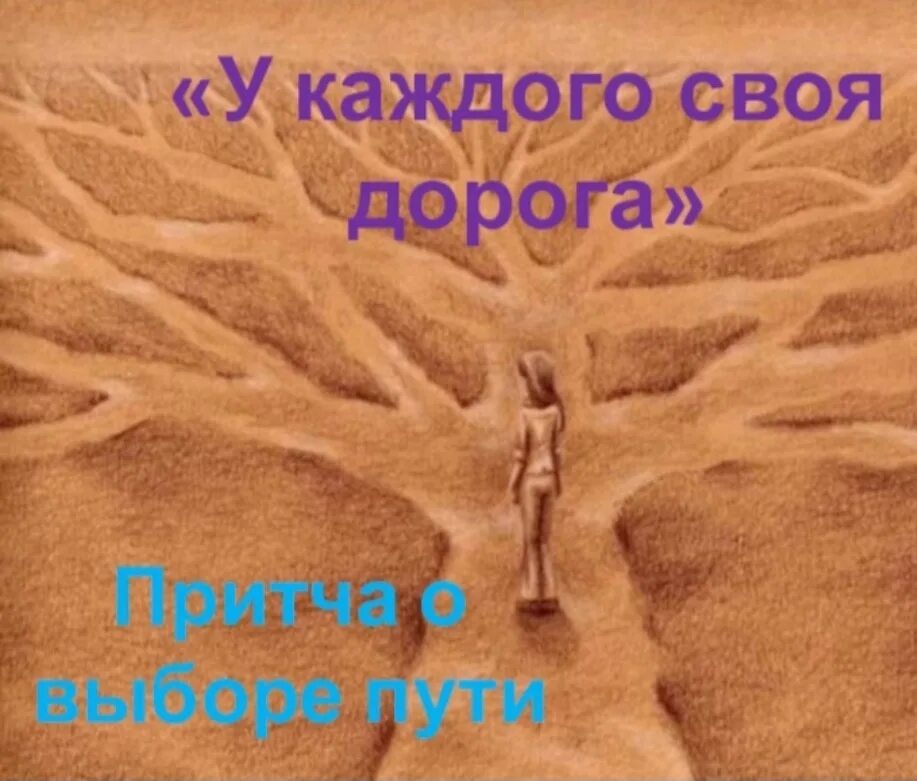 «У каждого своя дорога»

Притча о выборе пути